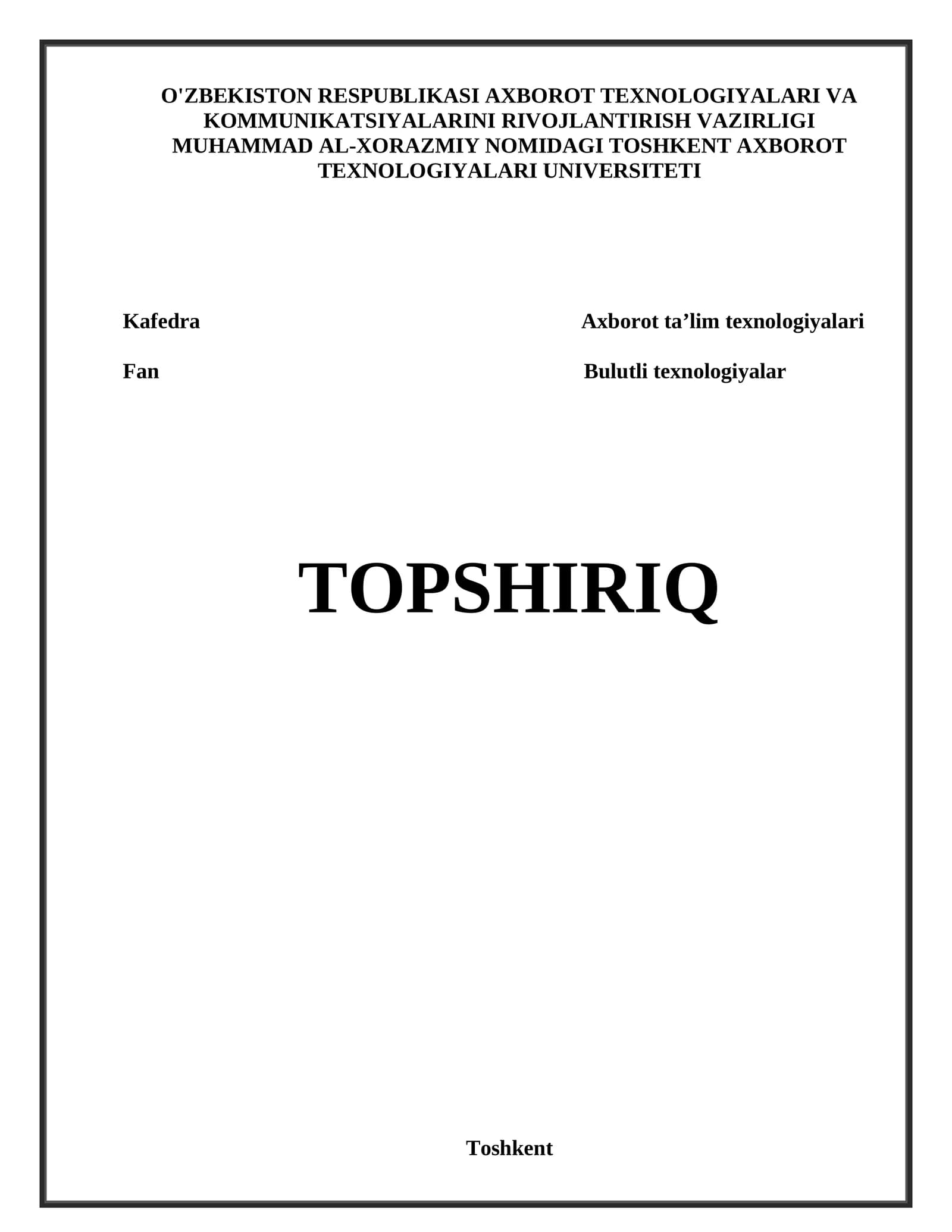 O'ZBEKISTON RESPUBLIKASI AXBOROT TEXNOLOGIYALARI VA KOMMUNIKATSIYALARINI RIVOJLANTIRISH VAZIRLIGI MUHAMMAD AL-XORAZMIY NOMIDAGI TOSHKENT AXBOROT TEXNOLOGIYALARI UNIVERSITETI

Kafedra Axborot ta'lim texnologiyalari

Fan Bulutli texnologiyalar

TOPSHIRIQ

Toshkent